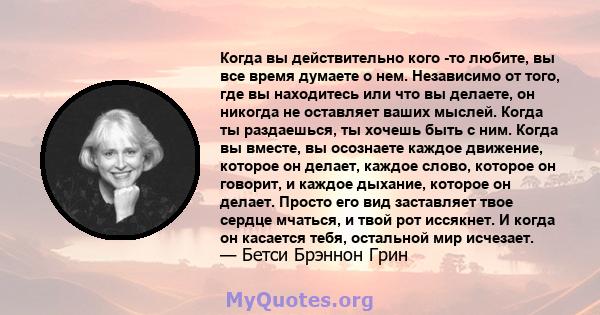 Когда вы действительно кого -то любите, вы все время думаете о нем. Независимо от того, где вы находитесь или что вы делаете, он никогда не оставляет ваших мыслей. Когда ты раздаешься, ты хочешь быть с ним. Когда вы вместе, вы осознаете каждое движение, которое он делает, каждое слово, которое он говорит, и каждое дыхание, которое он делает. Просто его вид заставляет твое сердце мчаться, и твой рот иссякнет. И когда он касается тебя, остальной мир исчезает.
— Бетси Брэннон Грин

MyQuotes.org